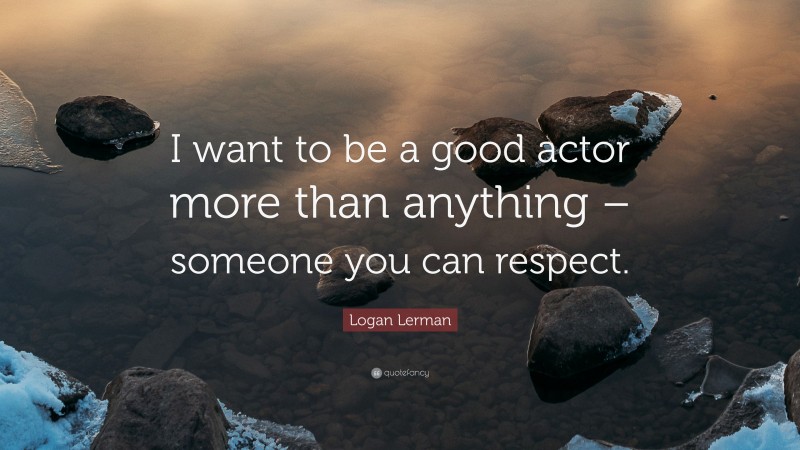 I want to be a good actor more than anything – someone you can respect.

Logan Lerman

quotefancy